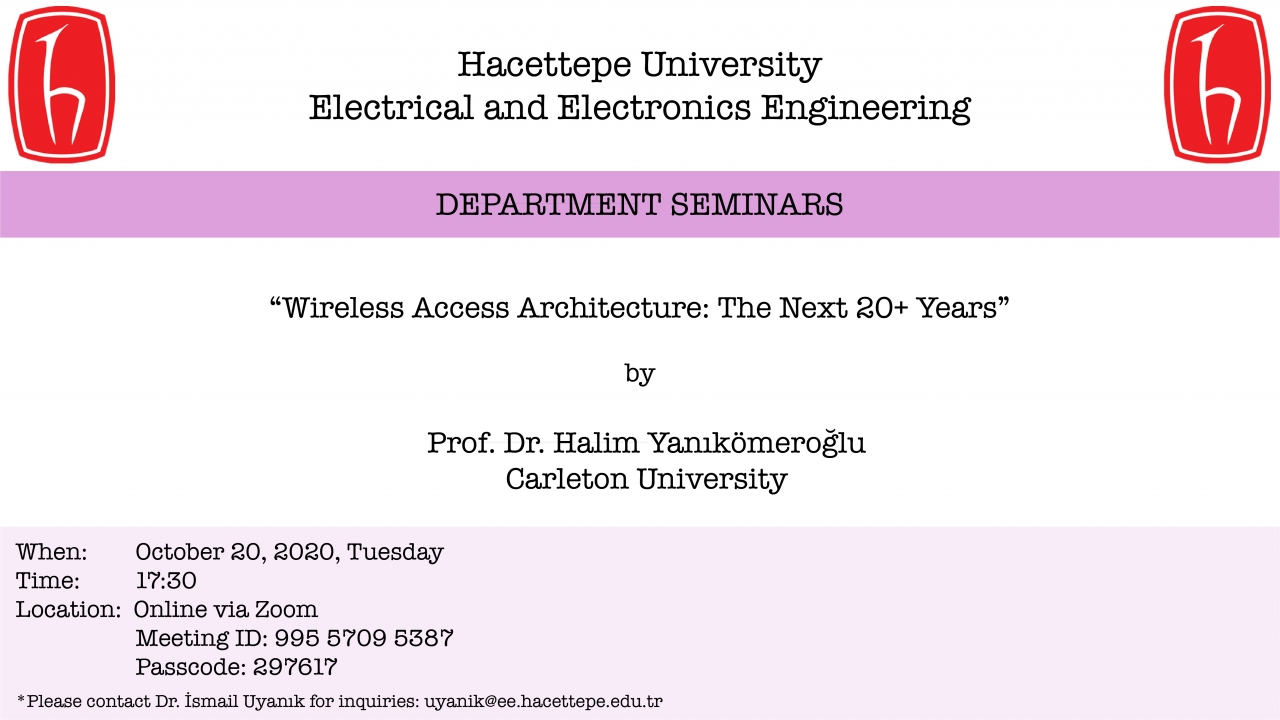 Hacettepe University
Electrical and Electronics Engineering

DEPARTMENT SEMINARS

"Wireless Access Architecture: The Next 20+ Years"

by

Prof. Dr. Halim Yanıkömeroğlu
Carleton University

When: October 20, 2020, Tuesday
Time: 17:30
Location: Online via Zoom
Meeting ID: 995 5709 5387
Passcode: 297617

*Please contact Dr. İsmail Uyanık for inquiries: uyanik@ee.hacettepe.edu.tr